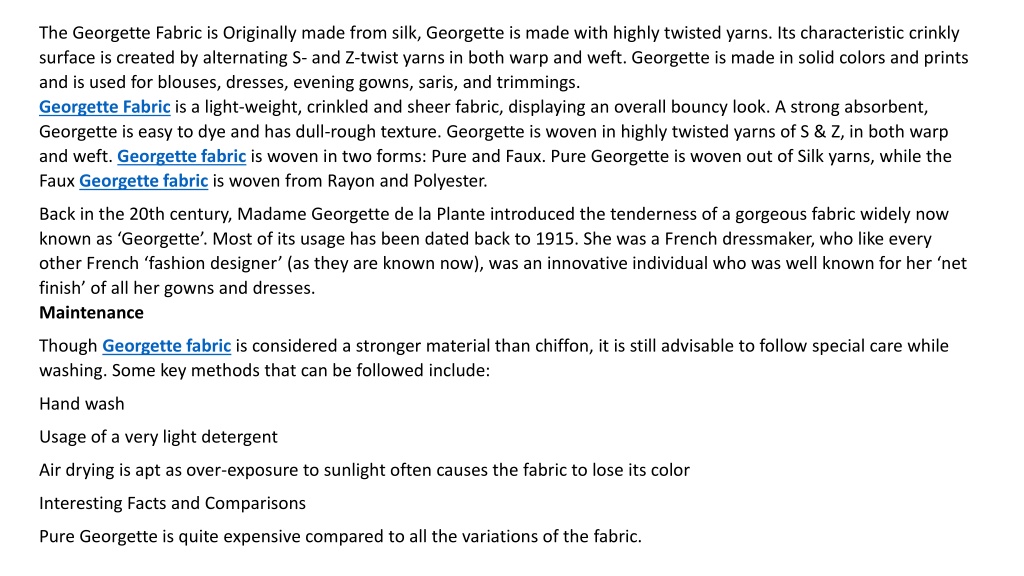 The Georgette Fabric is Originally made from silk, Georgette is made with highly twisted yarns. Its characteristic crinkly surface is created by alternating S- and Z-twist yarns in both warp and weft. Georgette is made in solid colors and prints and is used for blouses, dresses, evening gowns, saris, and trimmings.
Georgette Fabric is a light-weight, crinkled and sheer fabric, displaying an overall bouncy look. A strong absorbent, Georgette is easy to dye and has dull-rough texture. Georgette is woven in highly twisted yarns of S & Z, in both warp and weft. Georgette fabric is woven in two forms: Pure and Faux. Pure Georgette is woven out of Silk yarns, while the Faux Georgette fabric is woven from Rayon and Polyester.

Back in the 20th century, Madame Georgette de la Plante introduced the tenderness of a gorgeous fabric widely now known as ‘Georgette’. Most of its usage has been dated back to 1915. She was a French dressmaker, who like every other French ‘fashion designer’ (as they are known now), was an innovative individual who was well known for her ‘net finish’ of all her gowns and dresses.
Maintenance

Though Georgette fabric is considered a stronger material than chiffon, it is still advisable to follow special care while washing. Some key methods that can be followed include:

Hand wash

Usage of a very light detergent

Air drying is apt as over-exposure to sunlight often causes the fabric to lose its color

Interesting Facts and Comparisons

Pure Georgette is quite expensive compared to all the variations of the fabric.